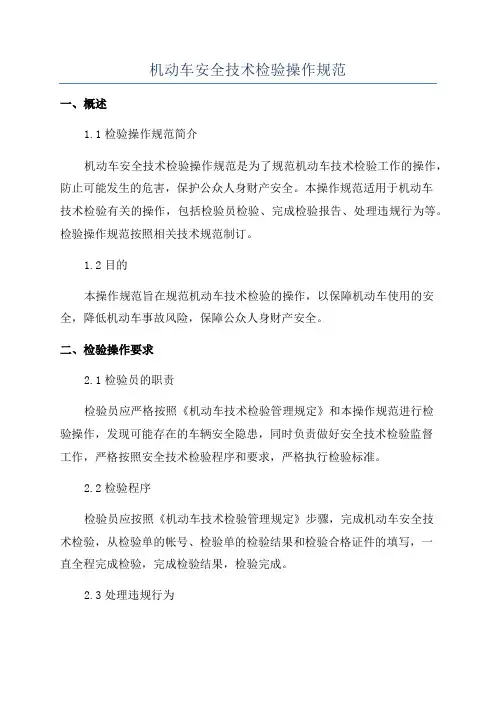 机动车安全技术检验操作规范

一、概述

1.1 检验操作规范简介

机动车安全技术检验操作规范是为了规范机动车技术检验工作的操作，防止可能发生的危害，保护公众人身财产安全。本操作规范适用于机动车技术检验有关的操作，包括检验员检验、完成检验报告、处理违规行为等。检验操作规范按照相关技术规范制订。

1.2 目的

本操作规范旨在规范机动车技术检验的操作，以保障机动车使用的安全，降低机动车事故风险，保障公众人身财产安全。

二、检验操作要求

2.1 检验员的职责

检验员应严格按照《机动车技术检验管理规定》和本操作规范进行检验操作，发现可能存在的车辆安全隐患，同时负责做好安全技术检验监督工作，严格按照安全技术检验程序和要求，严格执行检验标准。

2.2 检验程序

检验员应按照《机动车技术检验管理规定》步骤，完成机动车安全技术检验，从检验单的帐号、检验单的检验结果和检验合格证件的填写，一直全程完成检验，完成检验结果，检验完成。

2.3 处理违规行为